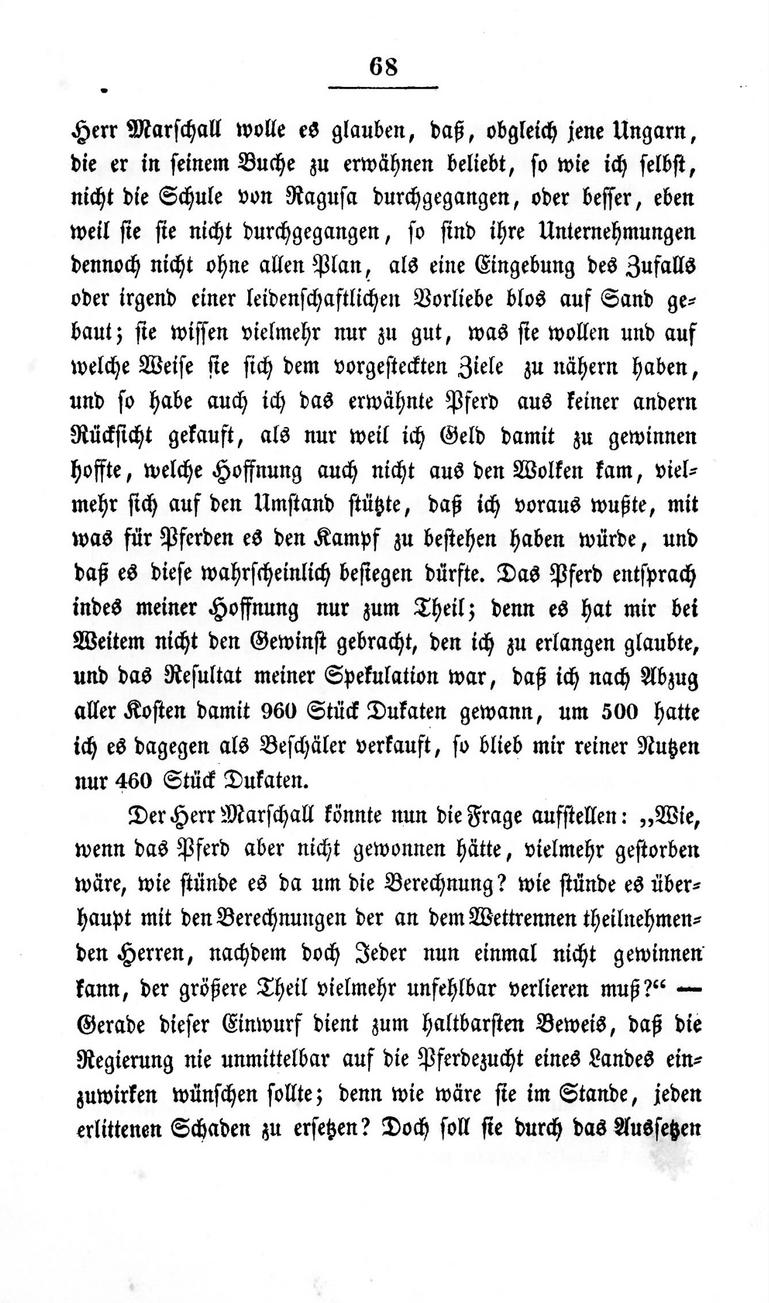 68

Herr Marschall wolle es glauben, daß, obgleich jene Ungarn, die er in seinem Buche zu erwähnen beliebt, so wie ich selbst, nicht die Schule von Ragusa durchgegangen, oder besser, eben weil sie sie nicht durchgegangen, so sind ihre Unternehmungen dennoch nicht ohne allen Plan, als eine Eingebung des Zufalls oder irgend einer leidenschaftlichen Vorliebe blos auf Sand gebaut; sie wissen vielmehr nur zu gut, was sie wollen und auf welche Weise sie sich dem vorgesteckten Ziele zu nähern haben, und so habe auch ich das erwähnte Pferd aus keiner andern Rücksicht gekauft, als nur weil ich Geld damit zu gewinnen hoffte, welche Hoffnung auch nicht aus den Wolken kam, vielmehr sich auf den Umstand stützte, daß ich voraus wußte, mit was für Pferden es den Kampf zu bestehen haben würde, und daß es diese wahrscheinlich besiegen dürfte. Das Pferd entsprach indes meiner Hoffnung nur zum Theil; denn es hat mir bei Weitem nicht den Gewinst gebracht, den ich zu erlangen glaubte, und das Resultat meiner Spekulation war, daß ich nach Abzug aller Kosten damit 960 Stück Dukaten gewann, um 500 hatte ich es dagegen als Beschäler verkauft, so blieb mir reiner Nutzen nur 460 Stück Dukaten.

Der Herr Marschall könnte nun die Frage aufstellen: „Wie, wenn das Pferd aber nicht gewonnen hätte, vielmehr gestorben wäre, wie stünde es da um die Berechnung? wie stünde es überhaupt mit den Berechnungen der an dem Wettrennen theilnehmenden Herren, nachdem doch Jeder nun einmal nicht gewinnen kann, der größere Theil vielmehr unfehlbar verlieren muß?“ — Gerade dieser Einwurf dient zum haltbarsten Beweis, daß die Regierung nie unmittelbar auf die Pferdezucht eines Landes einzuwirken wünschen sollte; denn wie wäre sie im Stande, jeden erlittenen Schaden zu ersetzen? Doch soll sie durch das Aussetzen